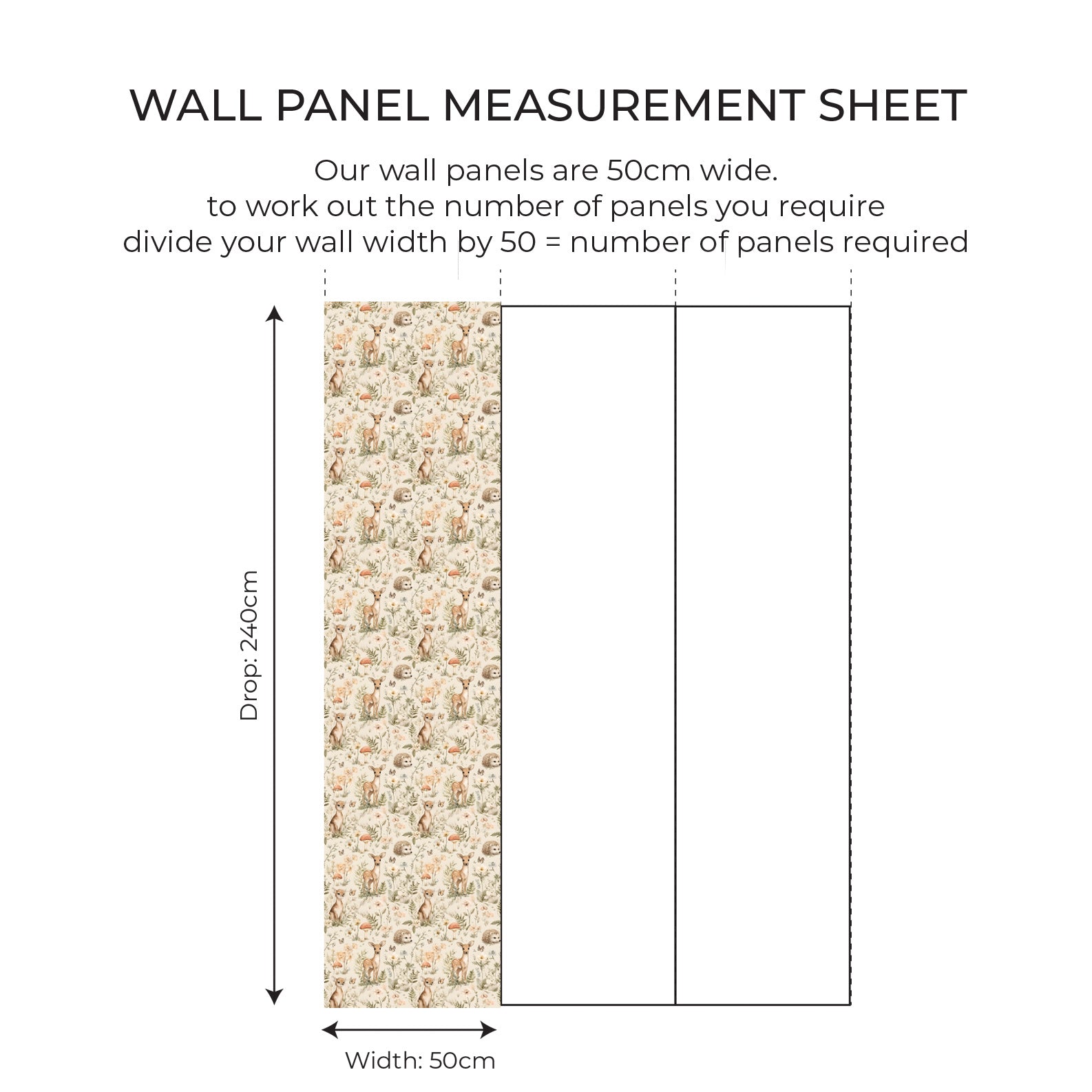 WALL PANEL MEASUREMENT SHEET

Our wall panels are 50cm wide.
to work out the number of panels you require
divide your wall width by 50 = number of panels required

Drop: 240cm

Width: 50cm